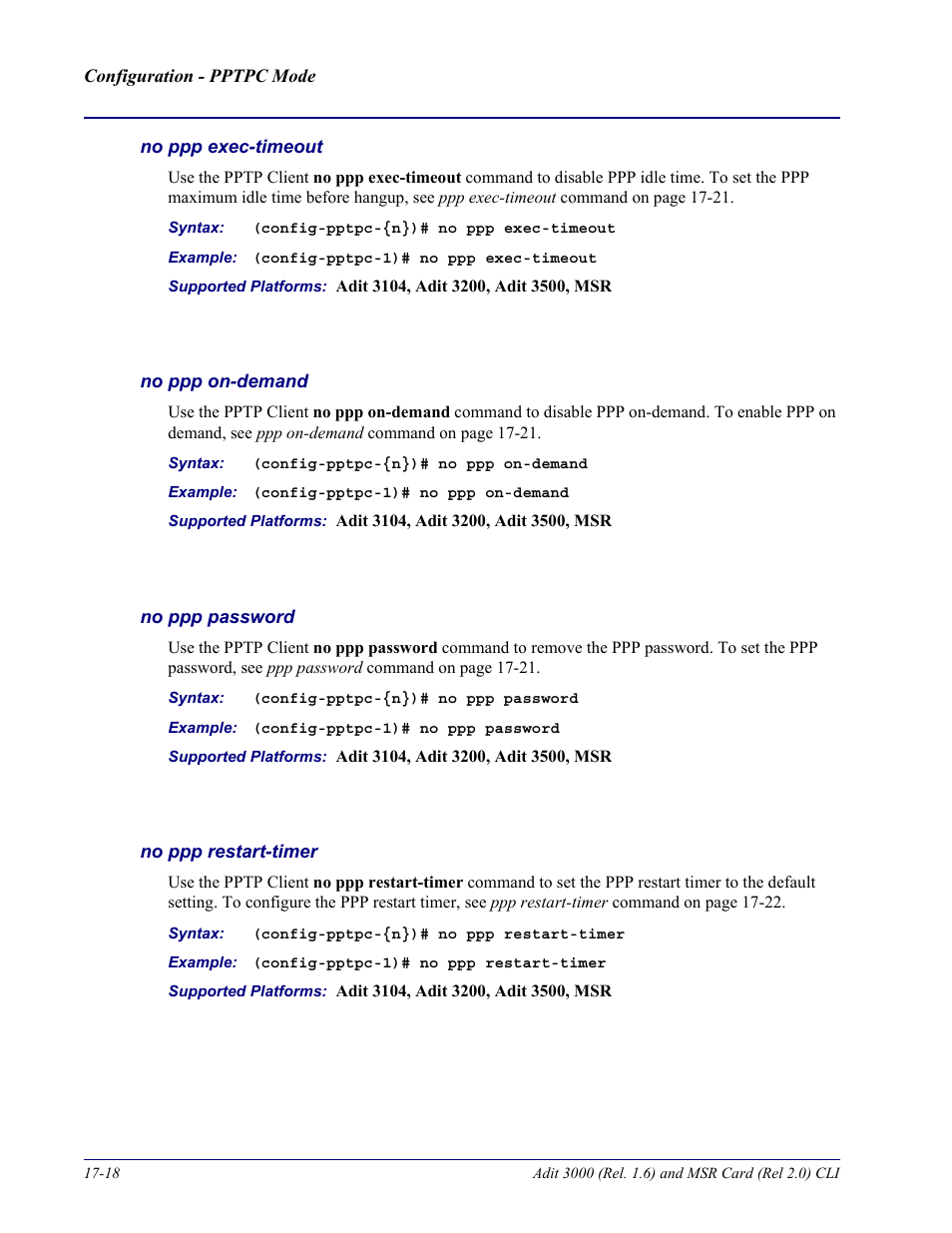 Configuration - PPTPC Mode

no ppp exec-timeout

Use the PPTP Client no ppp exec-timeout command to disable PPP idle time. To set the PPP maximum idle time before hangup, see ppp exec-timeout command on page 17-21.

Syntax: (config-pptpc-{n})# no ppp exec-timeout

Example: (config-pptpc-1)# no ppp exec-timeout

Supported Platforms: Adit 3104, Adit 3200, Adit 3500, MSR

no ppp on-demand

Use the PPTP Client no ppp on-demand command to disable PPP on-demand. To enable PPP on demand, see ppp on-demand command on page 17-21.

Syntax: (config-pptpc-{n})# no ppp on-demand

Example: (config-pptpc-1)# no ppp on-demand

Supported Platforms: Adit 3104, Adit 3200, Adit 3500, MSR

no ppp password

Use the PPTP Client no ppp password command to remove the PPP password. To set the PPP password, see ppp password command on page 17-21.

Syntax: (config-pptpc-{n})# no ppp password

Example: (config-pptpc-1)# no ppp password

Supported Platforms: Adit 3104, Adit 3200, Adit 3500, MSR

no ppp restart-timer

Use the PPTP Client no ppp restart-timer command to set the PPP restart timer to the default setting. To configure the PPP restart timer, see ppp restart-timer command on page 17-22.

Syntax: (config-pptpc-{n})# no ppp restart-timer

Example: (config-pptpc-1)# no ppp restart-timer

Supported Platforms: Adit 3104, Adit 3200, Adit 3500, MSR

17-18

Adit 3000 (Rel. 1.6) and MSR Card (Rel 2.0) CLI